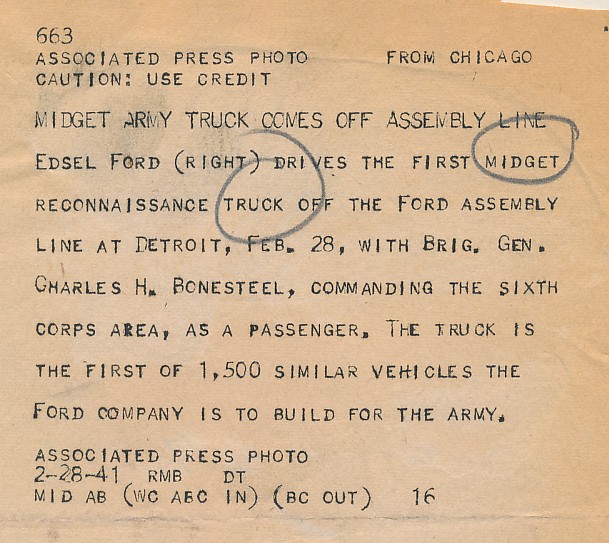 663
ASSOCIATED PRESS PHOTO FROM CHICAGO
CAUTION: USE CREDIT

MIDGET ARMY TRUCK COMES OFF ASSEMBLY LINE

EDSEL FORD (RIGHT) DRIVES THE FIRST MIDGET RECONNAISSANCE TRUCK OFF THE FORD ASSEMBLY LINE AT DETROIT, FEB. 28, WITH BRIG. GEN. CHARLES H. BONESTEEL, COMMANDING THE SIXTH CORPS AREA, AS A PASSENGER. THE TRUCK IS THE FIRST OF 1,500 SIMILAR VEHICLES THE FORD COMPANY IS TO BUILD FOR THE ARMY.

ASSOCIATED PRESS PHOTO
2-28-41 RMB DT
MID AB (WC ABC IN) (BC OUT) 16